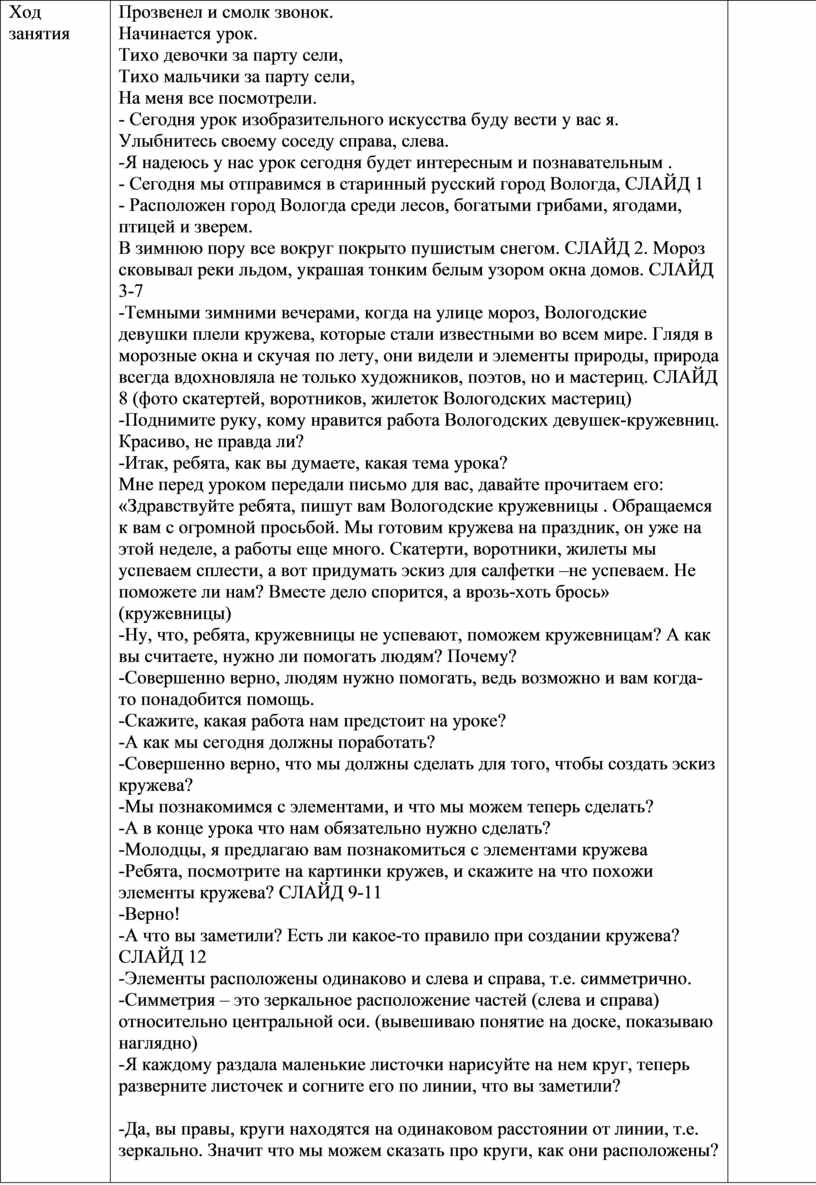 | Ход занятия | Прозвенел и смолк звонок.<br>Начинается урок.<br>Тихо девочки за парту сели,<br>Тихо мальчики за парту сели,<br>На меня все посмотрели.<br>- Сегодня урок изобразительного искусства буду вести у вас я.<br>Улыбнитесь своему соседу справа, слева.<br>-Я надеюсь у нас урок сегодня будет интересным и познавательным .<br>- Сегодня мы отправимся в старинный русский город Вологда, СЛАЙД 1<br>- Расположен город Вологда среди лесов, богатыми грибами, ягодами, птицей и зверем.<br>В зимнюю пору все вокруг покрыто пушистым снегом. СЛАЙД 2. Мороз сковывал реки льдом, украшая тонким белым узором окна домов. СЛАЙД 3-7<br>-Темными зимними вечерами, когда на улице мороз, Вологодские девушки плели кружева, которые стали известными во всем мире. Глядя в морозные окна и скучая по лету, они видели и элементы природы, природа всегда вдохновляла не только художников, поэтов, но и мастериц. СЛАЙД 8 (фото скатертей, воротников, жилеток Вологодских мастериц)<br>-Поднимите руку, кому нравится работа Вологодских девушек-кружевниц. Красиво, не правда ли?<br>-Итак, ребята, как вы думаете, какая тема урока?<br>Мне перед уроком передали письмо для вас, давайте прочитаем его: «Здравствуйте ребята, пишут вам Вологодские кружевницы . Обращаемся к вам с огромной просьбой. Мы готовим кружева на праздник, он уже на этой неделе, а работы еще много. Скатерти, воротники, жилеты мы успеваем сплести, а вот придумать эскиз для салфетки –не успеваем. Не поможете ли нам? Вместе дело спорится, а врозь-хоть брось» (кружевницы)<br>-Ну, что, ребята, кружевницы не успевают, поможем кружевницам? А как вы считаете, нужно ли помогать людям? Почему?<br>-Совершенно верно, людям нужно помогать, ведь возможно и вам когда-то понадобится помощь.<br>-Скажите, какая работа нам предстоит на уроке?<br>-А как мы сегодня должны поработать?<br>-Совершенно верно, что мы должны сделать для того, чтобы создать эскиз кружева?<br>-Мы познакомимся с элементами, и что мы можем теперь сделать?<br>-А в конце урока что нам обязательно нужно сделать?<br>-Молодцы, я предлагаю вам познакомиться с элементами кружева<br>-Ребята, посмотрите на картинки кружев, и скажите на что похожи элементы кружева? СЛАЙД 9-11<br>-Верно!<br>-А что вы заметили? Есть ли какое-то правило при создании кружева? СЛАЙД 12<br>-Элементы расположены одинаково и слева и справа, т.е. симметрично.<br>-Симметрия – это зеркальное расположение частей (слева и справа) относительно центральной оси. (вывешиваю понятие на доске, показываю наглядно)<br>-Я каждому раздала маленькие листочки нарисуйте на нем круг, теперь разверните листочек и согните его по линии, что вы заметили?<br><br>-Да, вы правы, круги находятся на одинаковом расстоянии от линии, т.е. зеркально. Значит что мы можем сказать про круги, как они расположены? | |